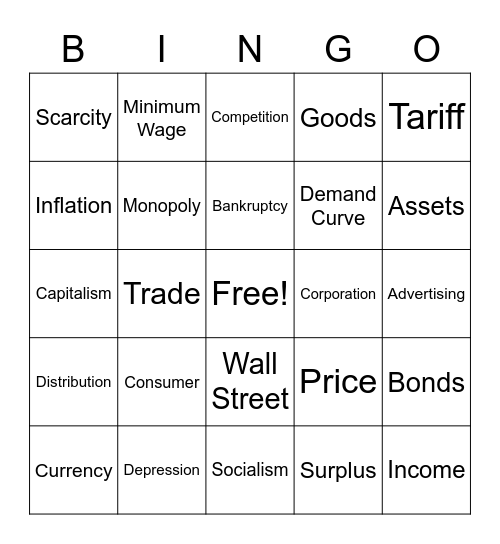 | B | I | N | G | O |
|---|---|---|---|---|
| Scarcity | Minimum Wage | Competition | Goods | Tariff |
| Inflation | Monopoly | Bankruptcy | Demand Curve | Assets |
| Capitalism | Trade | Free! | Corporation | Advertising |
| Distribution | Consumer | Wall Street | Price | Bonds |
| Currency | Depression | Socialism | Surplus | Income |